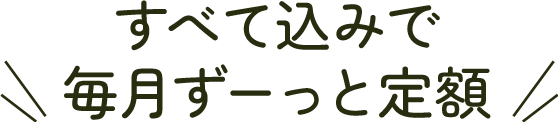 すべて込みで
毎月ずーっと定額